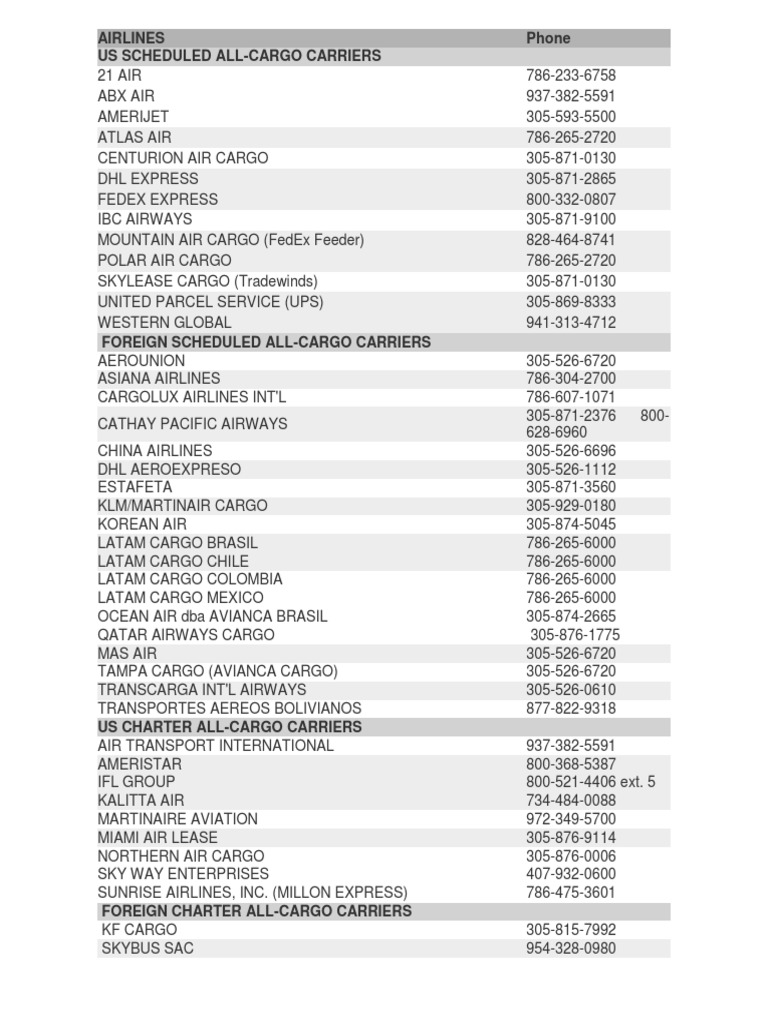 | AIRLINES | Phone |
|---|---|
| US SCHEDULED ALL-CARGO CARRIERS | |
| 21 AIR | 786-233-6758 |
| ABX AIR | 937-382-5591 |
| AMERIJET | 305-593-5500 |
| ATLAS AIR | 786-265-2720 |
| CENTURION AIR CARGO | 305-871-0130 |
| DHL EXPRESS | 305-871-2865 |
| FEDEX EXPRESS | 800-332-0807 |
| IBC AIRWAYS | 305-871-9100 |
| MOUNTAIN AIR CARGO (FedEx Feeder) | 828-464-8741 |
| POLAR AIR CARGO | 786-265-2720 |
| SKYLEASE CARGO (Tradewinds) | 305-871-0130 |
| UNITED PARCEL SERVICE (UPS) | 305-869-8333 |
| WESTERN GLOBAL | 941-313-4712 |
| FOREIGN SCHEDULED ALL-CARGO CARRIERS | |
| AEROUNION | 305-526-6720 |
| ASIANA AIRLINES | 786-304-2700 |
| CARGOLUX AIRLINES INT'L | 786-607-1071 |
| CATHAY PACIFIC AIRWAYS | 305-871-2376 800-628-6960 |
| CHINA AIRLINES | 305-526-6696 |
| DHL AEROEXPRESO | 305-526-1112 |
| ESTAFETA | 305-871-3560 |
| KLM/MARTINAIR CARGO | 305-929-0180 |
| KOREAN AIR | 305-874-5045 |
| LATAM CARGO BRASIL | 786-265-6000 |
| LATAM CARGO CHILE | 786-265-6000 |
| LATAM CARGO COLOMBIA | 786-265-6000 |
| LATAM CARGO MEXICO | 786-265-6000 |
| OCEAN AIR dba AVIANCA BRASIL | 305-874-2665 |
| QATAR AIRWAYS CARGO | 305-876-1775 |
| MAS AIR | 305-526-6720 |
| TAMPA CARGO (AVIANCA CARGO) | 305-526-6720 |
| TRANSCARGA INT'L AIRWAYS | 305-526-0610 |
| TRANSPORTES AEREOS BOLIVIANOS | 877-822-9318 |
| US CHARTER ALL-CARGO CARRIERS | |
| AIR TRANSPORT INTERNATIONAL | 937-382-5591 |
| AMERISTAR | 800-368-5387 |
| IFL GROUP | 800-521-4406 ext. 5 |
| KALITTA AIR | 734-484-0088 |
| MARTINAIRE AVIATION | 972-349-5700 |
| MIAMI AIR LEASE | 305-876-9114 |
| NORTHERN AIR CARGO | 305-876-0006 |
| SKY WAY ENTERPRISES | 407-932-0600 |
| SUNRISE AIRLINES, INC. (MILLON EXPRESS) | 786-475-3601 |
| FOREIGN CHARTER ALL-CARGO CARRIERS | |
| KF CARGO | 305-815-7992 |
| SKYBUS SAC | 954-328-0980 |